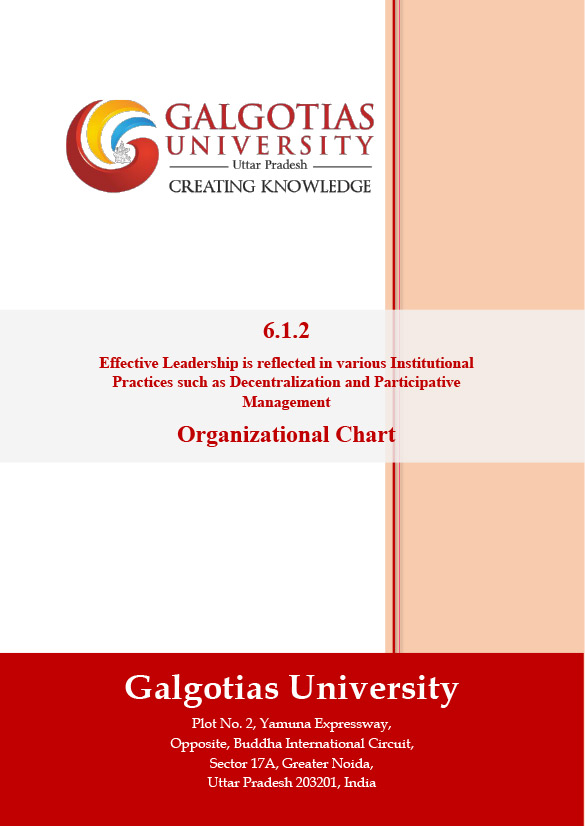 GALGOTIAS
UNIVERSITY
Uttar Pradesh
CREATING KNOWLEDGE

6.1.2

Effective Leadership is reflected in various Institutional Practices such as Decentralization and Participative Management

Organizational Chart

Galgotias University

Plot No. 2, Yamuna Expressway,
Opposite, Buddha International Circuit,
Sector 17A, Greater Noida,
Uttar Pradesh 203201, India